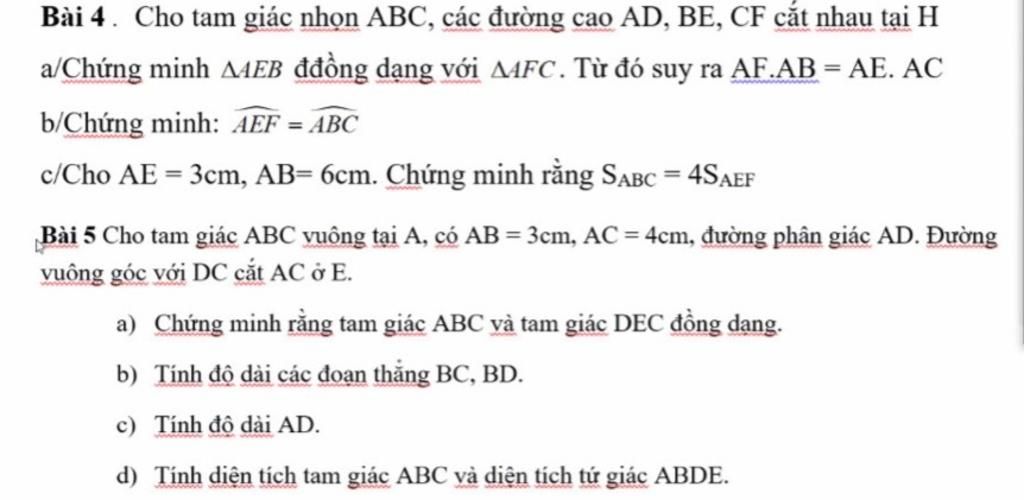 **Bài 4** . Cho tam giác nhọn ABC, các đường cao AD, BE, CF cắt nhau tại H

a/Chứng minh $\Delta AEB$ đđồng dạng với $\Delta AFC$. Từ đó suy ra AF.AB = AE. AC

b/Chứng minh: $\widehat{AEF} = \widehat{ABC}$

c/Cho AE = 3cm, AB= 6cm. Chứng minh rằng $S_{ABC} = 4S_{AEF}$

**Bài 5** Cho tam giác ABC vuông tại A, có AB = 3cm, AC = 4cm, đường phân giác AD. Đường vuông góc với DC cắt AC ở E.

a) Chứng minh rằng tam giác ABC và tam giác DEC đồng dạng.

b) Tính độ dài các đoạn thẳng BC, BD.

c) Tính độ dài AD.

d) Tính diện tích tam giác ABC và diện tích tứ giác ABDE.